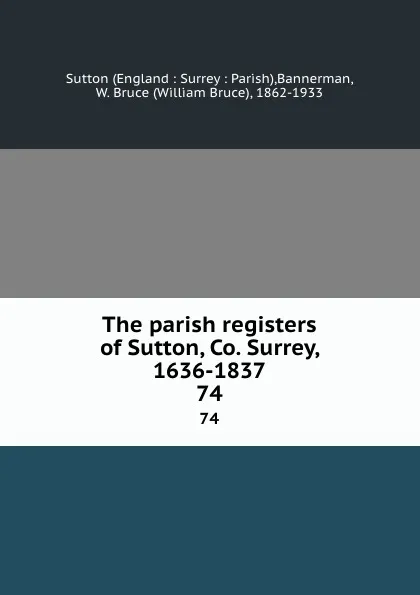 Sutton (England : Surrey : Parish),Bannerman, W. Bruce (William Bruce), 1862-1933

The parish registers of Sutton, Co. Surrey, 1636-1837
74

74